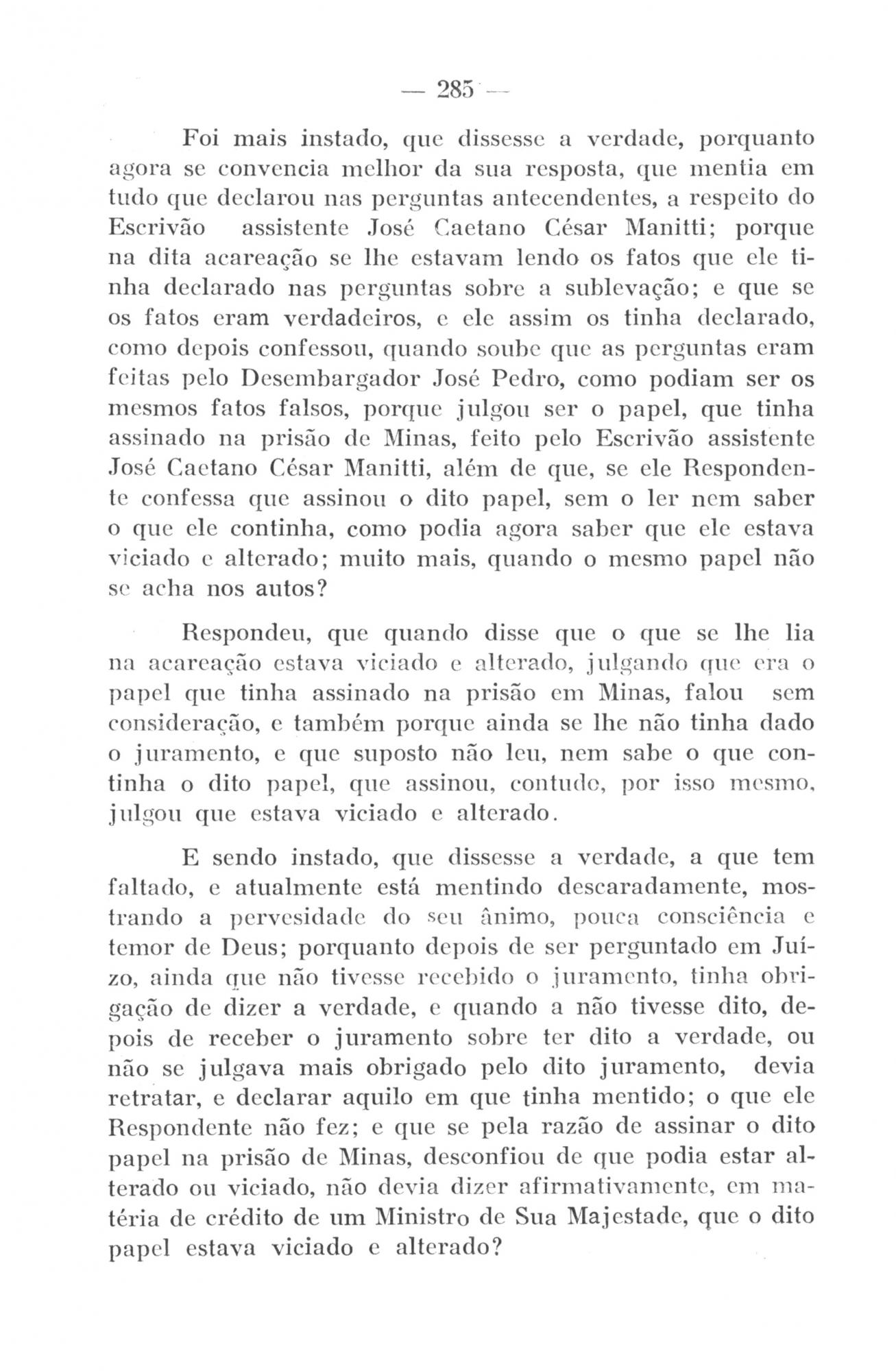 — 285 —

Foi mais instado, que dissesse a verdade, porquanto agora se convencia melhor da sua resposta, que mentia em tudo que declarou nas perguntas antecendentes, a respeito do Escrivão assistente José Caetano César Manitti; porque na dita acareação se lhe estavam lendo os fatos que ele tinha declarado nas perguntas sobre a sublevação; e que se os fatos eram verdadeiros, e ele assim os tinha declarado, como depois confessou, quando soube que as perguntas eram feitas pelo Desembargador José Pedro, como podiam ser os mesmos fatos falsos, porque julgou ser o papel, que tinha assinado na prisão de Minas, feito pelo Escrivão assistente José Caetano César Manitti, além de que, se ele Respondente confessa que assinou o dito papel, sem o ler nem saber o que ele continha, como podia agora saber que ele estava viciado e alterado; muito mais, quando o mesmo papel não se acha nos autos?

Respondeu, que quando disse que o que se lhe lia na acareação estava viciado e alterado, julgando que era o papel que tinha assinado na prisão em Minas, falou sem consideração, e também porque ainda se lhe não tinha dado o juramento, e que suposto não leu, nem sabe o que continha o dito papel, que assinou, contudo, por isso mesmo, julgou que estava viciado e alterado.

E sendo instado, que dissesse a verdade, a que tem faltado, e atualmente está mentindo descaradamente, mostrando a pervesidade do seu ânimo, pouca consciência e temor de Deus; porquanto depois de ser perguntado em Juízo, ainda que não tivesse recebido o juramento, tinha obrigação de dizer a verdade, e quando a não tivesse dito, depois de receber o juramento sobre ter dito a verdade, ou não se julgava mais obrigado pelo dito juramento, devia retratar, e declarar aquilo em que tinha mentido; o que ele Respondente não fez; e que se pela razão de assinar o dito papel na prisão de Minas, desconfiou de que podia estar alterado ou viciado, não devia dizer afirmativamente, em matéria de crédito de um Ministro de Sua Majestade, que o dito papel estava viciado e alterado?